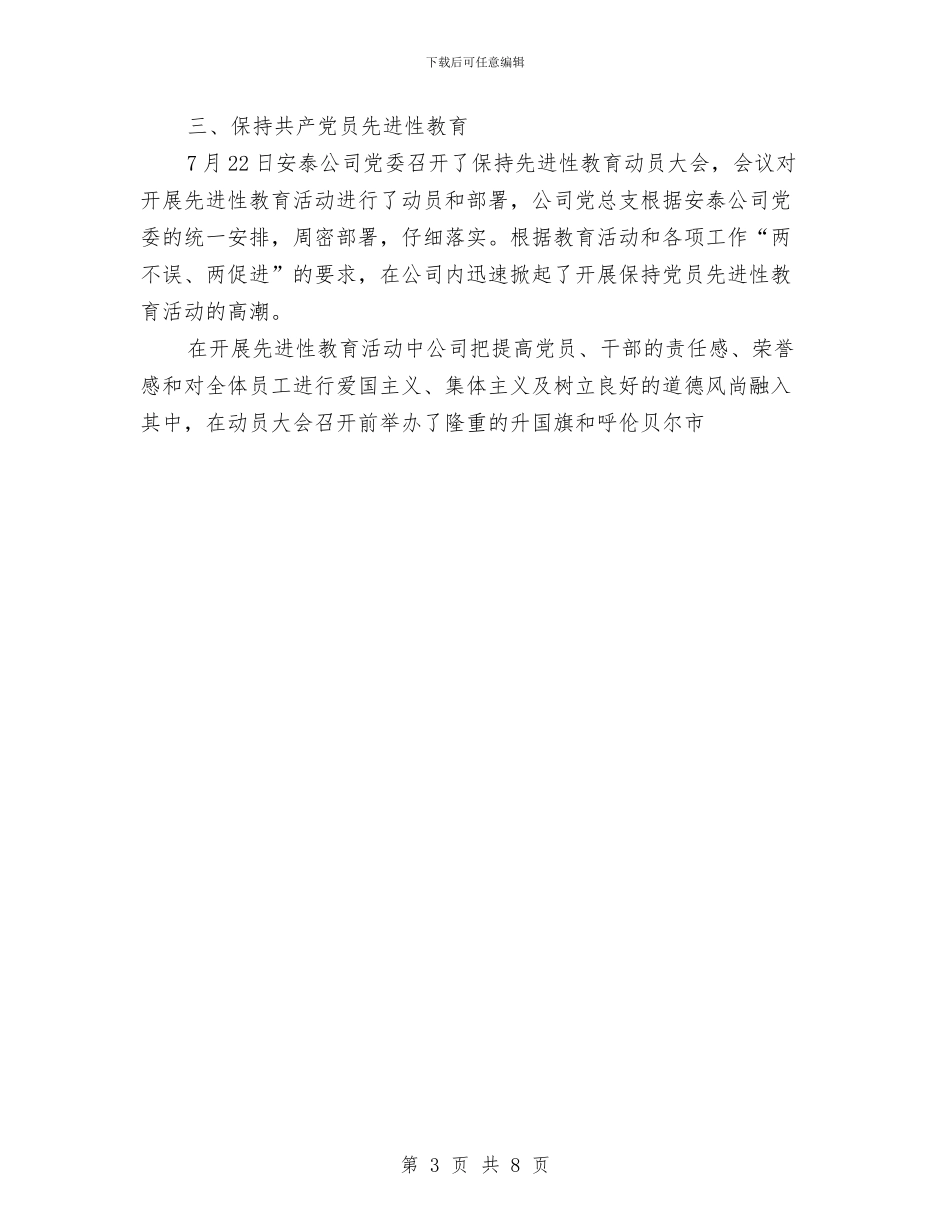 下载后可任意编辑

三、保持共产党员先进性教育

7月22日安泰公司党委召开了保持先进性教育动员大会，会议对开展先进性教育活动进行了动员和部署，公司党总支根据安泰公司党委的统一安排，周密部署，仔细落实。根据教育活动和各项工作“两不误、两促进”的要求，在公司内迅速掀起了开展保持党员先进性教育活动的高潮。

在开展先进性教育活动中公司把提高党员、干部的责任感、荣誉感和对全体员工进行爱国主义、集体主义及树立良好的道德风尚融入其中，在动员大会召开前举办了隆重的升国旗和呼伦贝尔市

第 3 页 共 8 页